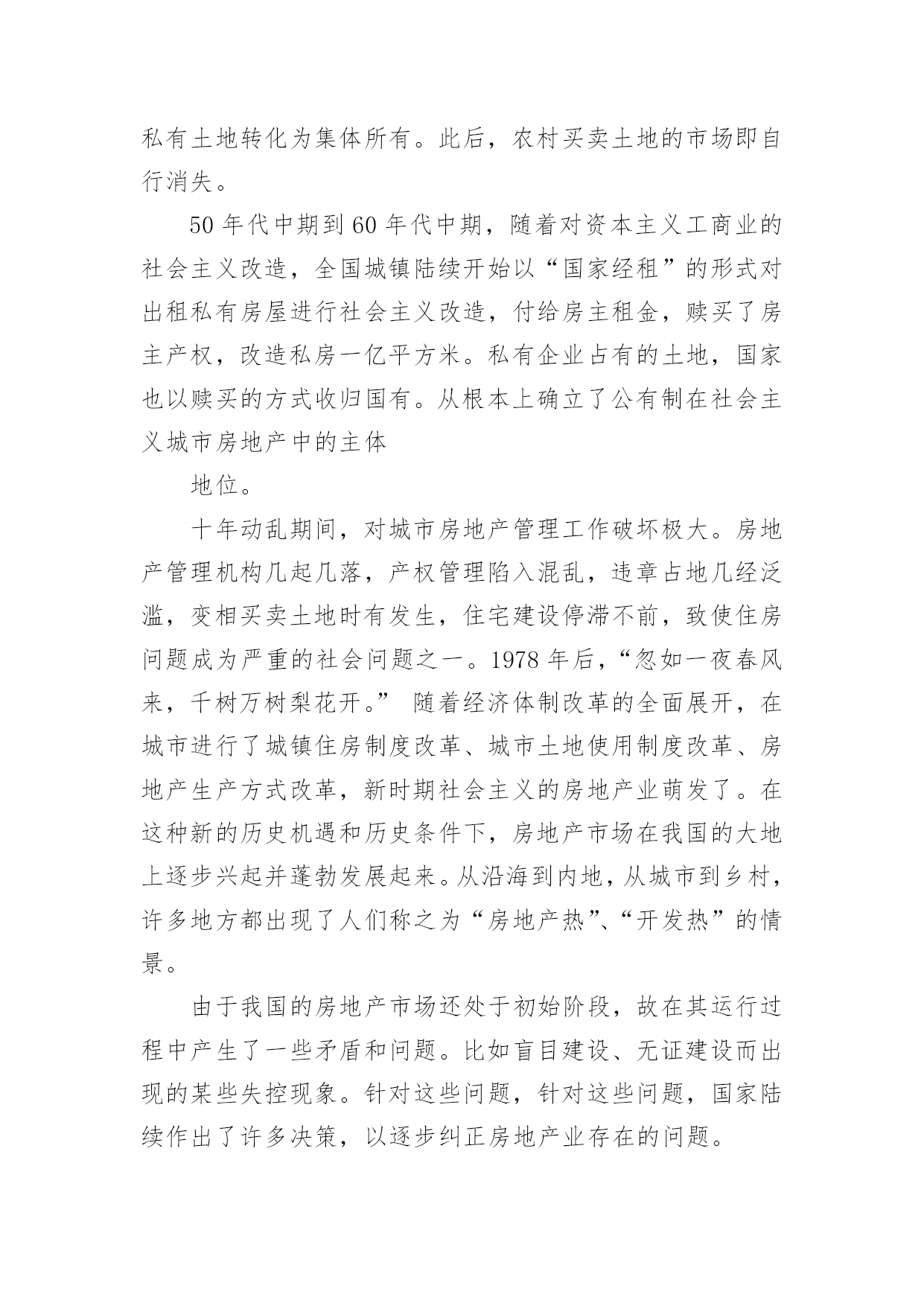 私有土地转化为集体所有。此后，农村买卖土地的市场即自行消失。

50 年代中期到 60 年代中期，随着对资本主义工商业的社会主义改造，全国城镇陆续开始以“国家经租”的形式对出租私有房屋进行社会主义改造，付给房主租金，赎买了房主产权，改造私房一亿平方米。私有企业占有的土地，国家也以赎买的方式收归国有。从根本上确立了公有制在社会主义城市房地产中的主体

地位。

十年动乱期间，对城市房地产管理工作破坏极大。房地产管理机构几起几落，产权管理陷入混乱，违章占地几经泛滥，变相买卖土地时有发生，住宅建设停滞不前，致使住房问题成为严重的社会问题之一。1978 年后，“忽如一夜春风来，千树万树梨花开。” 随着经济体制改革的全面展开，在城市进行了城镇住房制度改革、城市土地使用制度改革、房地产生产方式改革，新时期社会主义的房地产业萌发了。在这种新的历史机遇和历史条件下，房地产市场在我国的大地上逐步兴起并蓬勃发展起来。从沿海到内地，从城市到乡村，许多地方都出现了人们称之为“房地产热”、“开发热”的情景。

由于我国的房地产市场还处于初始阶段，故在其运行过程中产生了一些矛盾和问题。比如盲目建设、无证建设而出现的某些失控现象。针对这些问题，针对这些问题，国家陆续作出了许多决策，以逐步纠正房地产业存在的问题。